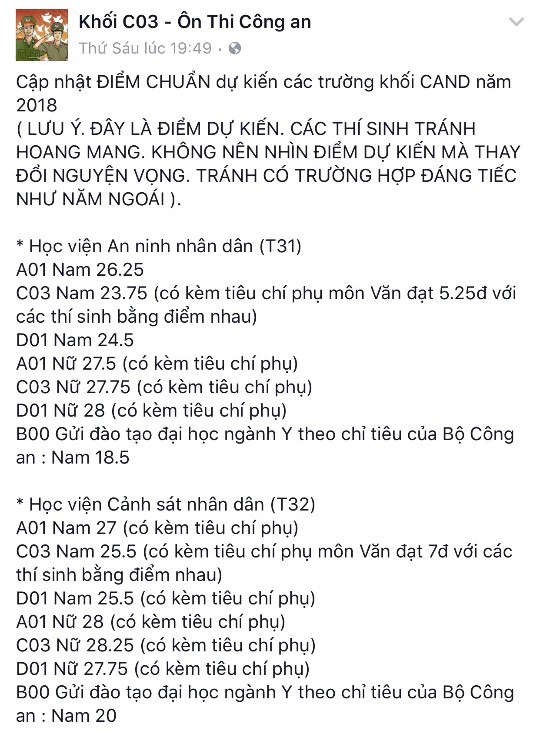 Khối C03 - Ôn Thi Công an
Thứ Sáu lúc 19:49 ·

Cập nhật ĐIỂM CHUẨN dự kiến các trường khối CAND năm 2018
( LƯU Ý. ĐÂY LÀ ĐIỂM DỰ KIẾN. CÁC THÍ SINH TRÁNH HOANG MANG. KHÔNG NÊN NHÌN ĐIỂM DỰ KIẾN MÀ THAY ĐỔI NGUYỆN VỌNG. TRÁNH CÓ TRƯỜNG HỢP ĐÁNG TIẾC NHƯ NĂM NGOÁI ).

* Học viện An ninh nhân dân (T31)
A01 Nam 26.25
C03 Nam 23.75 (có kèm tiêu chí phụ môn Văn đạt 5.25đ với các thí sinh bằng điểm nhau)
D01 Nam 24.5
A01 Nữ 27.5 (có kèm tiêu chí phụ)
C03 Nữ 27.75 (có kèm tiêu chí phụ)
D01 Nữ 28 (có kèm tiêu chí phụ)
B00 Gửi đào tạo đại học ngành Y theo chỉ tiêu của Bộ Công an : Nam 18.5

* Học viện Cảnh sát nhân dân (T32)
A01 Nam 27 (có kèm tiêu chí phụ)
C03 Nam 25.5 (có kèm tiêu chí phụ môn Văn đạt 7đ với các thí sinh bằng điểm nhau)
D01 Nam 25.5 (có kèm tiêu chí phụ)
A01 Nữ 28 (có kèm tiêu chí phụ)
C03 Nữ 28.25 (có kèm tiêu chí phụ)
D01 Nữ 27.75 (có kèm tiêu chí phụ)
B00 Gửi đào tạo đại học ngành Y theo chỉ tiêu của Bộ Công an : Nam 20